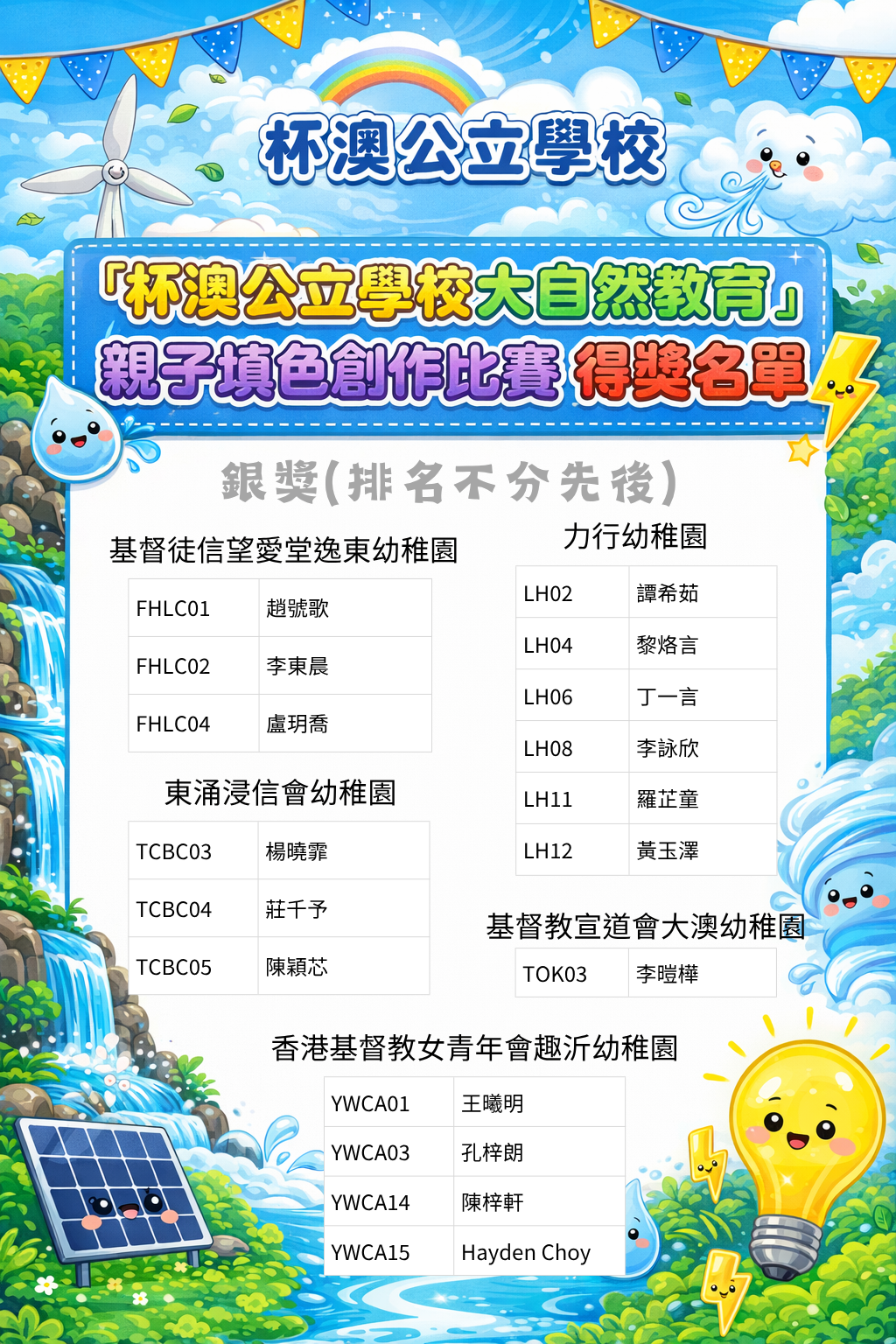 杯澳公立學校

「杯澳公立學校大自然教育」
親子填色創作比賽 得獎名單

銀獎(排名不分先後)

基督徒信望愛堂逸東幼稚園

| FHLC01 | 趙號歌 |
|---|---|
| FHLC02 | 李東晨 |
| FHLC04 | 盧玥喬 |

東涌浸信會幼稚園

| TCBC03 | 楊曉霏 |
|---|---|
| TCBC04 | 莊千予 |
| TCBC05 | 陳穎芯 |

力行幼稚園

| LH02 | 譚希茹 |
|---|---|
| LH04 | 黎烙言 |
| LH06 | 丁一言 |
| LH08 | 李詠欣 |
| LH11 | 羅芷童 |
| LH12 | 黃玉澤 |

基督教宣道會大澳幼稚園

| TOK03 | 李暟樺 |
|---|---|

香港基督教女青年會趣沂幼稚園

| YWCA01 | 王曦明 |
|---|---|
| YWCA03 | 孔梓朗 |
| YWCA14 | 陳梓軒 |
| YWCA15 | Hayden Choy |